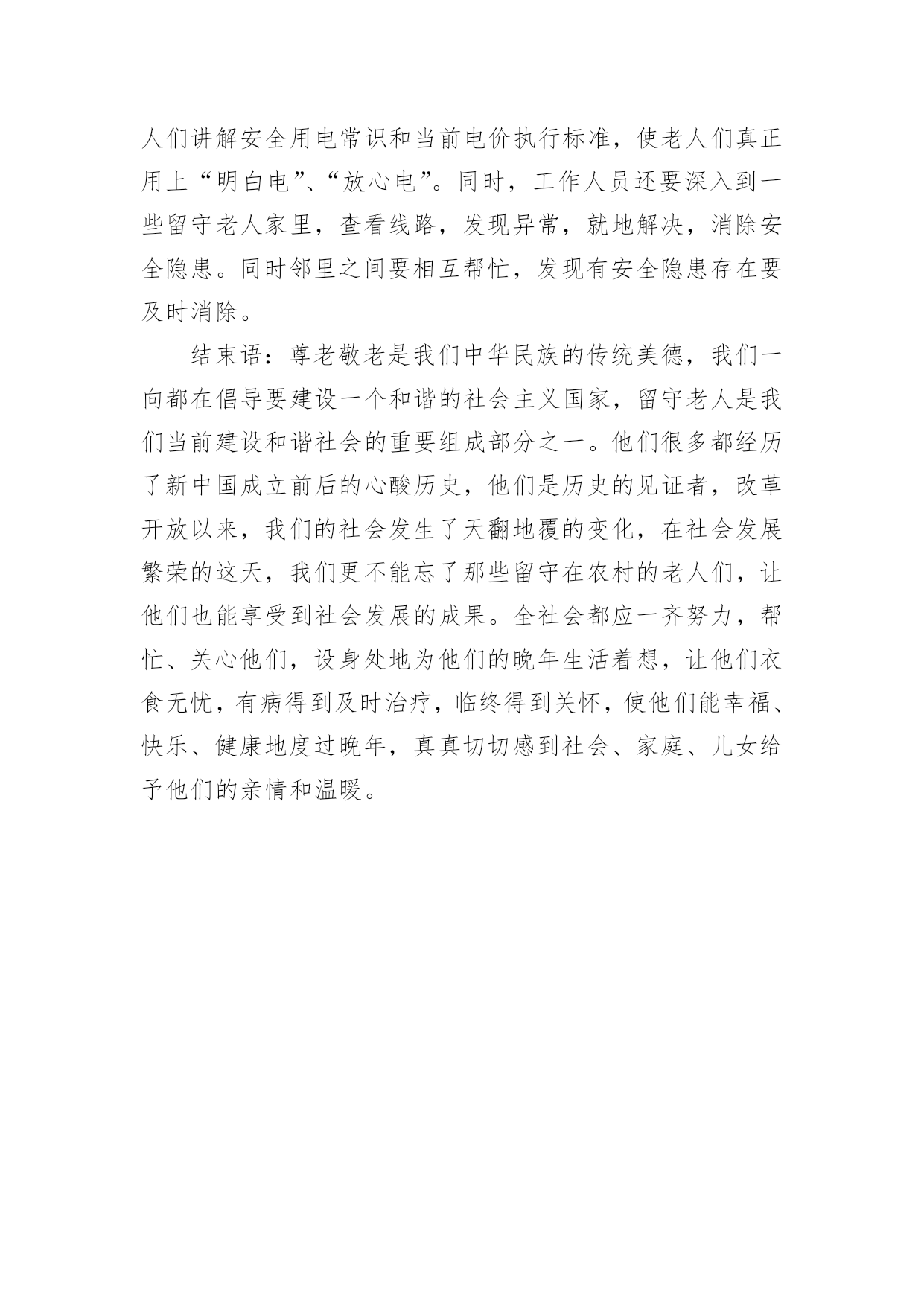 人们讲解安全用电常识和当前电价执行标准，使老人们真正用上“明白电”、“放心电”。同时，工作人员还要深入到一些留守老人家里，查看线路，发现异常，就地解决，消除安全隐患。同时邻里之间要相互帮忙，发现有安全隐患存在要及时消除。

结束语：尊老敬老是我们中华民族的传统美德，我们一向都在倡导要建设一个和谐的社会主义国家，留守老人是我们当前建设和谐社会的重要组成部分之一。他们很多都经历了新中国成立前后的心酸历史，他们是历史的见证者，改革开放以来，我们的社会发生了天翻地覆的变化，在社会发展繁荣的这天，我们更不能忘了那些留守在农村的老人们，让他们也能享受到社会发展的成果。全社会都应一齐努力，帮忙、关心他们，设身处地为他们的晚年生活着想，让他们衣食无忧，有病得到及时治疗，临终得到关怀，使他们能幸福、快乐、健康地度过晚年，真真切切感到社会、家庭、儿女给予他们的亲情和温暖。